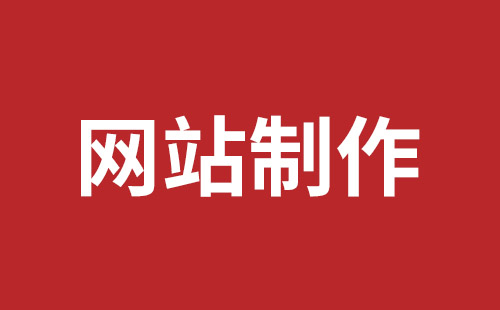 网站制作